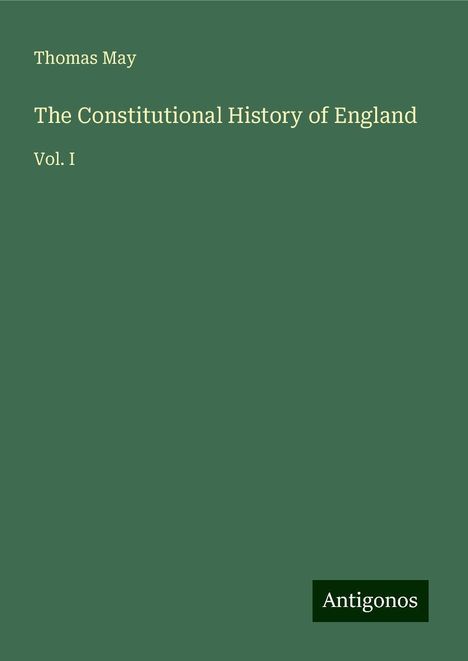 Thomas May

The Constitutional History of England

Vol. I

Antigonos